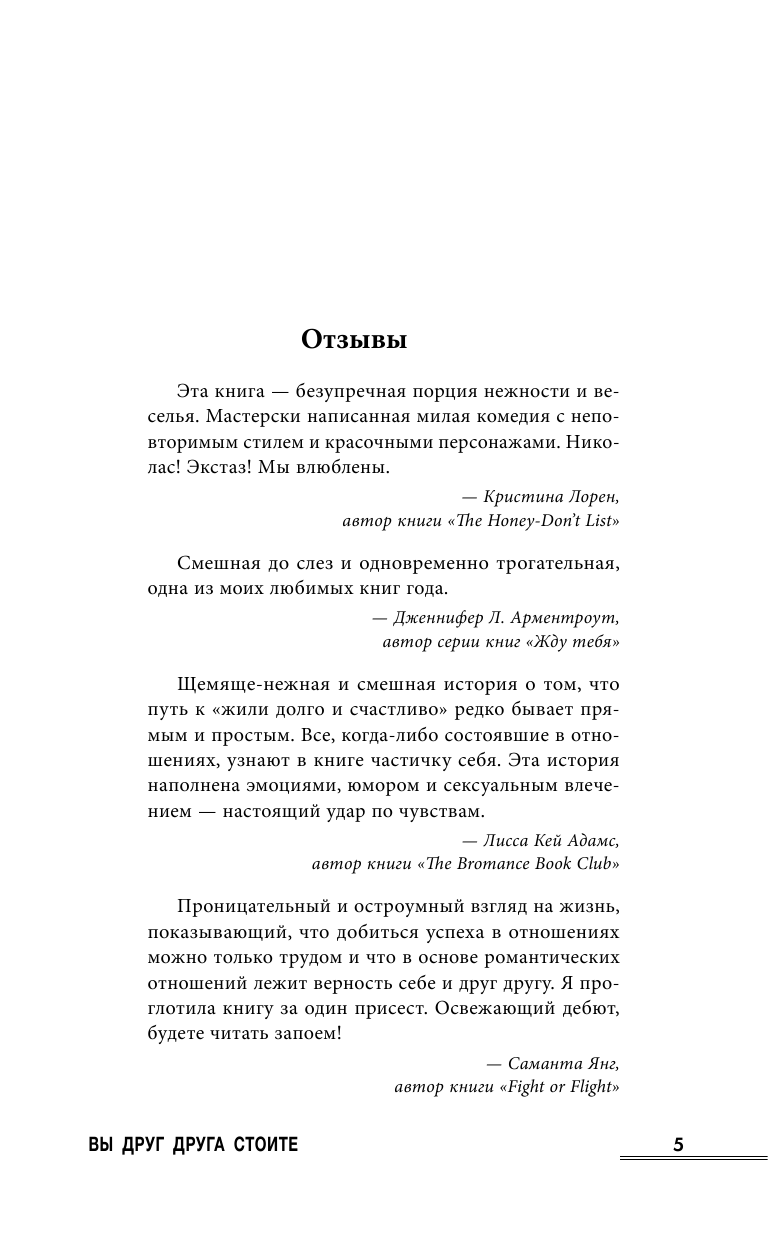 Отзывы

Эта книга — безупречная порция нежности и веселья. Мастерски написанная милая комедия с неповторимым стилем и красочными персонажами. Николас! Экстаз! Мы влюблены.

— Кристина Лорен,
автор книги «The Honey-Don't List»

Смешная до слез и одновременно трогательная, одна из моих любимых книг года.

— Дженнифер Л. Арментроут,
автор серии книг «Жду тебя»

Щемяще-нежная и смешная история о том, что путь к «жили долго и счастливо» редко бывает прямым и простым. Все, когда-либо состоявшие в отношениях, узнают в книге частичку себя. Эта история наполнена эмоциями, юмором и сексуальным влечением — настоящий удар по чувствам.

— Лисса Кей Адамс,
автор книги «The Bromance Book Club»

Проницательный и остроумный взгляд на жизнь, показывающий, что добиться успеха в отношениях можно только трудом и что в основе романтических отношений лежит верность себе и друг другу. Я проглотила книгу за один присест. Освежающий дебют, будете читать запоем!

— Саманта Янг,
автор книги «Fight or Flight»

ВЫ ДРУГ ДРУГА СТОИТЕ

5